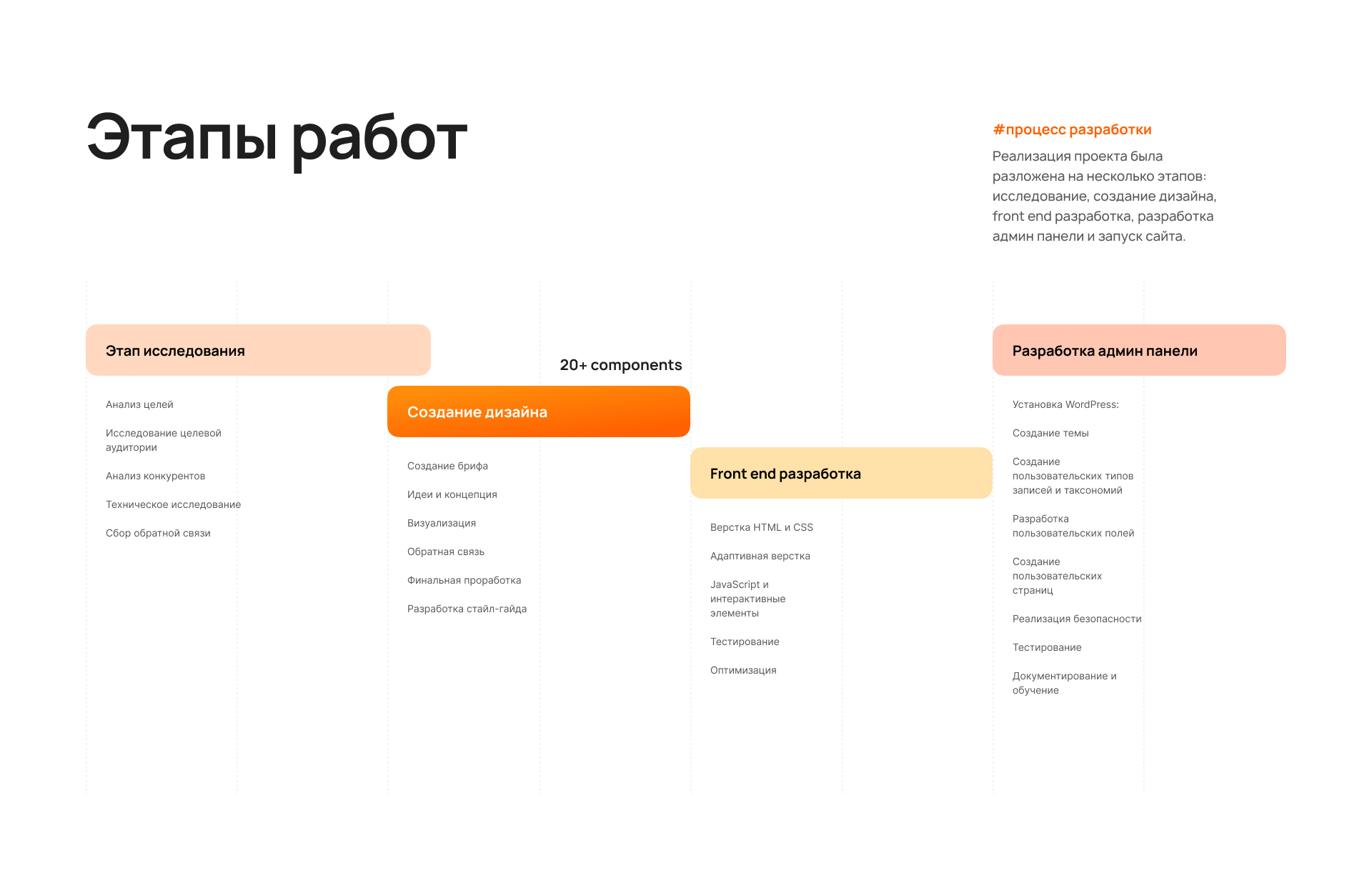 Этапы работ

#процесс разработки

Реализация проекта была разложена на несколько этапов: исследование, создание дизайна, front end разработка, разработка админ панели и запуск сайта.

Этап исследования

Анализ целей

Исследование целевой аудитории

Анализ конкурентов

Техническое исследование

Сбор обратной связи

20+ components

Создание дизайна

Создание брифа

Идеи и концепция

Визуализация

Обратная связь

Финальная проработка

Разработка стайл-гайда

Front end разработка

Верстка HTML и CSS

Адаптивная верстка

JavaScript и интерактивные элементы

Тестирование

Оптимизация

Разработка админ панели

Установка WordPress:

Создание темы

Создание пользовательских типов записей и таксономий

Разработка пользовательских полей

Создание пользовательских страниц

Реализация безопасности

Тестирование

Документирование и обучение